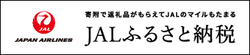 JAL
JAPAN AIRLINES

寄附で返礼品がもらえてJALのマイルもたまる
JALふるさと納税